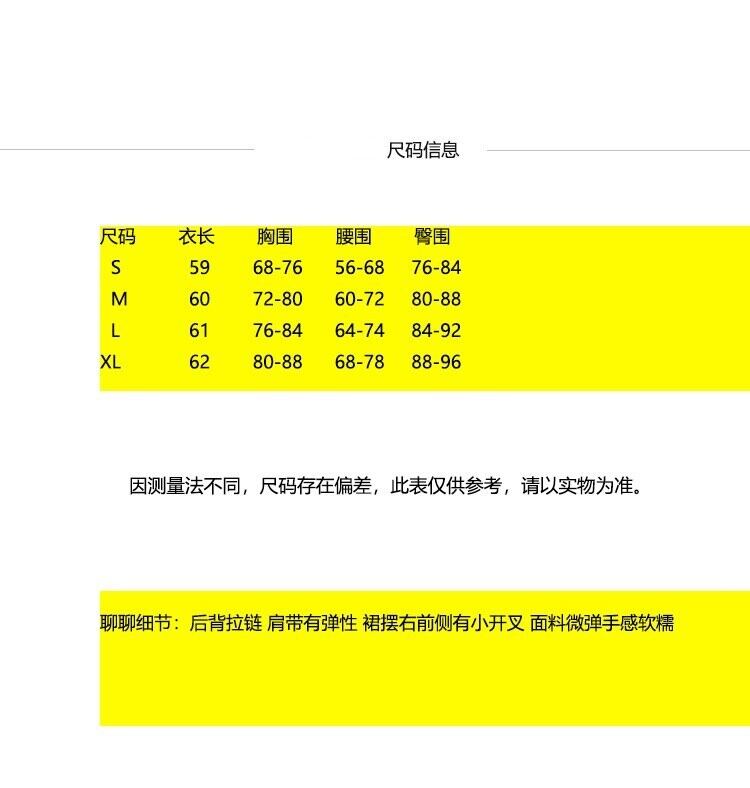 尺码信息

| 尺码 | 衣长 | 胸围 | 腰围 | 臀围 |
|---|---|---|---|---|
| S | 59 | 68-76 | 56-68 | 76-84 |
| M | 60 | 72-80 | 60-72 | 80-88 |
| L | 61 | 76-84 | 64-74 | 84-92 |
| XL | 62 | 80-88 | 68-78 | 88-96 |

因测量法不同，尺码存在偏差，此表仅供参考，请以实物为准。

聊聊细节：后背拉链 肩带有弹性 裙摆右前侧有小开叉 面料微弹手感软糯